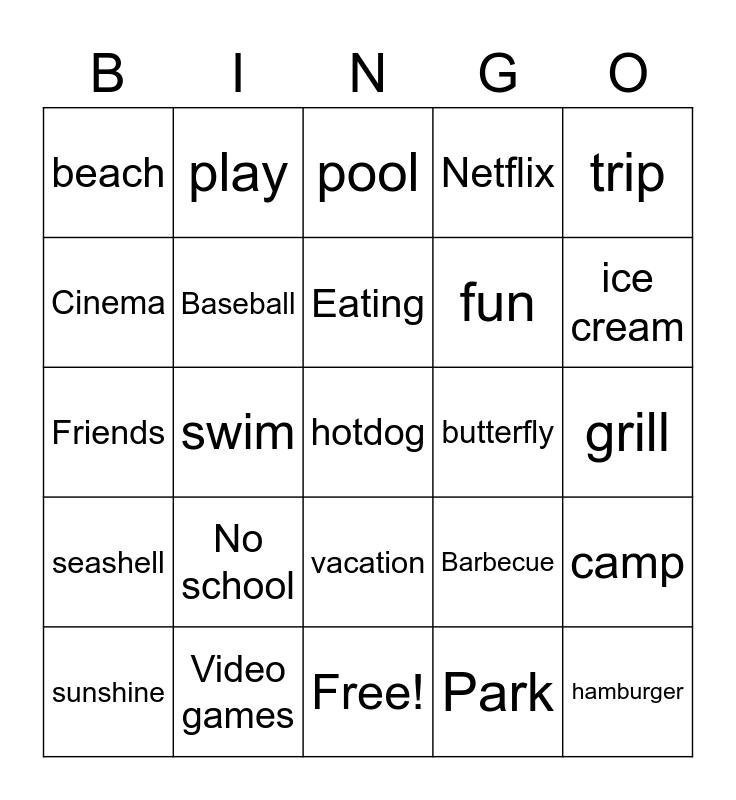 | B | I | N | G | O |
|---|---|---|---|---|
| beach | play | pool | Netflix | trip |
| Cinema | Baseball | Eating | fun | ice cream |
| Friends | swim | hotdog | butterfly | grill |
| seashell | No school | vacation | Barbecue | camp |
| sunshine | Video games | Free! | Park | hamburger |